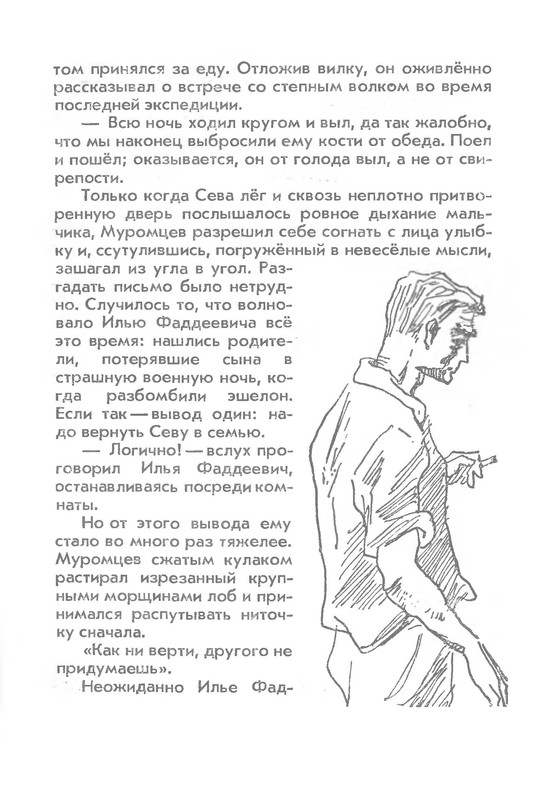 том принялся за еду. Отложив вилку, он оживлённо рассказывал о встрече со степным волком во время последней экспедиции.

— Всю ночь ходил кругом и выл, да так жалобно, что мы наконец выбросили ему кости от обеда. Поел и пошёл; оказывается, он от голода выл, а не от свирепости.

Только когда Сева лёг и сквозь неплотно притворенную дверь послышалось ровное дыхание мальчика, Муромцев разрешил себе согнать с лица улыбку и, ссутулившись, погружённый в невесёлые мысли, зашагал из угла в угол. Разгадать письмо было нетрудно. Случилось то, что волновало Илью Фаддеевича всё это время: нашлись родители, потерявшие сына в страшную военную ночь, когда разбомбили эшелон. Если так — вывод один: надо вернуть Севу в семью.

— Логично! — вслух проговорил Илья Фаддеевич, останавливаясь посреди комнаты.

Но от этого вывода ему стало во много раз тяжелее. Муромцев сжатым кулаком растирал изрезанный крупными морщинами лоб и принимался распутывать ниточку сначала.

«Как ни верти, другого не придумаешь».

Неожиданно Илье Фад-